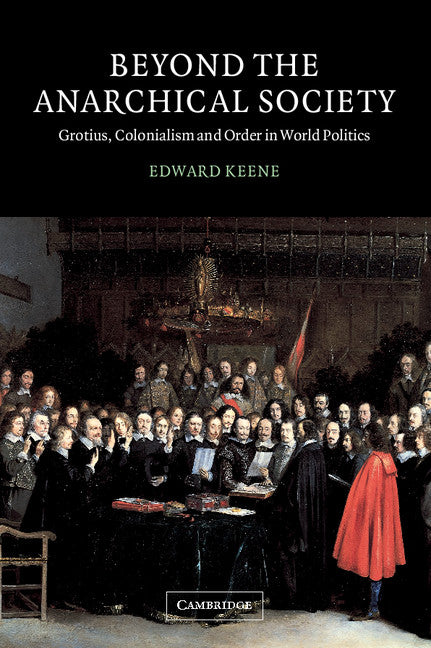 BEYOND THE ANARCHICAL SOCIETY

Grotius, Colonialism and Order in World Politics

EDWARD KEENE

CAMBRIDGE